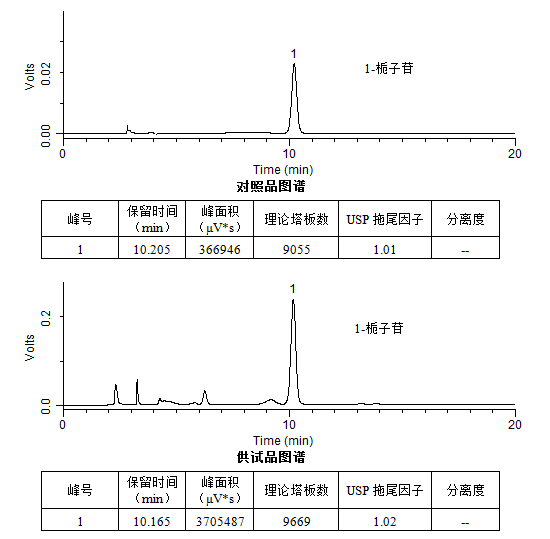 Volts

0.00

0.02

1

1-栀子苷

0

10

20

Time (min)

对照品图谱

| 峰号 | 保留时间（min） | 峰面积（μV*s） | 理论塔板数 | USP 拖尾因子 | 分离度 |
|---|---|---|---|---|---|
| 1 | 10.205 | 366946 | 9055 | 1.01 | -- |

Volts

0.0

0.2

1

1-栀子苷

0

10

20

Time (min)

供试品图谱

| 峰号 | 保留时间（min） | 峰面积（μV*s） | 理论塔板数 | USP 拖尾因子 | 分离度 |
|---|---|---|---|---|---|
| 1 | 10.165 | 3705487 | 9669 | 1.02 | -- |